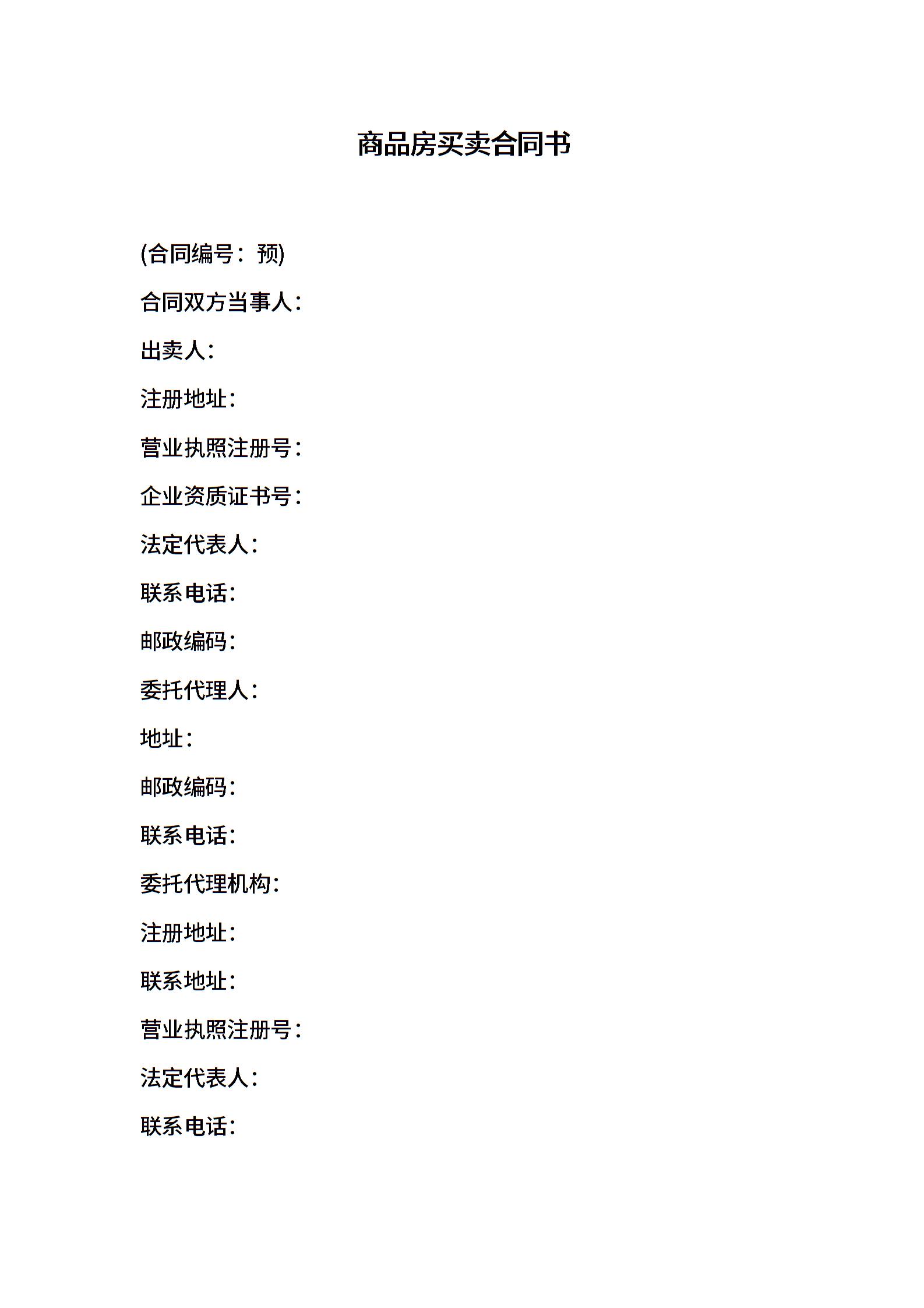 商品房买卖合同书

(合同编号：预)

合同双方当事人：

出卖人：

注册地址：

营业执照注册号：

企业资质证书号：

法定代表人：

联系电话：

邮政编码：

委托代理人：

地址：

邮政编码：

联系电话：

委托代理机构：

注册地址：

联系地址：

营业执照注册号：

法定代表人：

联系电话：